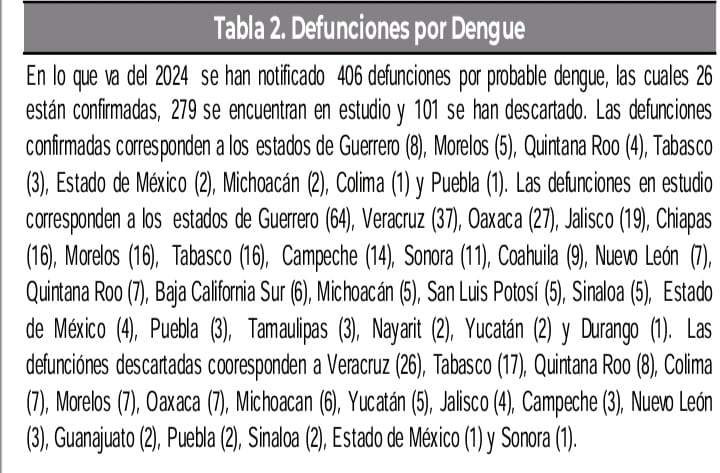 Tabla 2. Defunciones por Dengue

En lo que va del 2024 se han notificado 406 defunciones por probable dengue, las cuales 26 están confirmadas, 279 se encuentran en estudio y 101 se han descartado. Las defunciones confirmadas corresponden a los estados de Guerrero (8), Morelos (5), Quintana Roo (4), Tabasco (3), Estado de México (2), Michoacán (2), Colima (1) y Puebla (1). Las defunciones en estudio corresponden a los estados de Guerrero (64), Veracruz (37), Oaxaca (27), Jalisco (19), Chiapas (16), Morelos (16), Tabasco (16), Campeche (14), Sonora (11), Coahuila (9), Nuevo León (7), Quintana Roo (7), Baja California Sur (6), Michoacán (5), San Luis Potosí (5), Sinaloa (5), Estado de México (4), Puebla (3), Tamaulipas (3), Nayarit (2), Yucatán (2) y Durango (1). Las defunciónes descartadas cooresponden a Veracruz (26), Tabasco (17), Quintana Roo (8), Colima (7), Morelos (7), Oaxaca (7), Michoacan (6), Yucatán (5), Jalisco (4), Campeche (3), Nuevo León (3), Guanajuato (2), Puebla (2), Sinaloa (2), Estado de México (1) y Sonora (1).